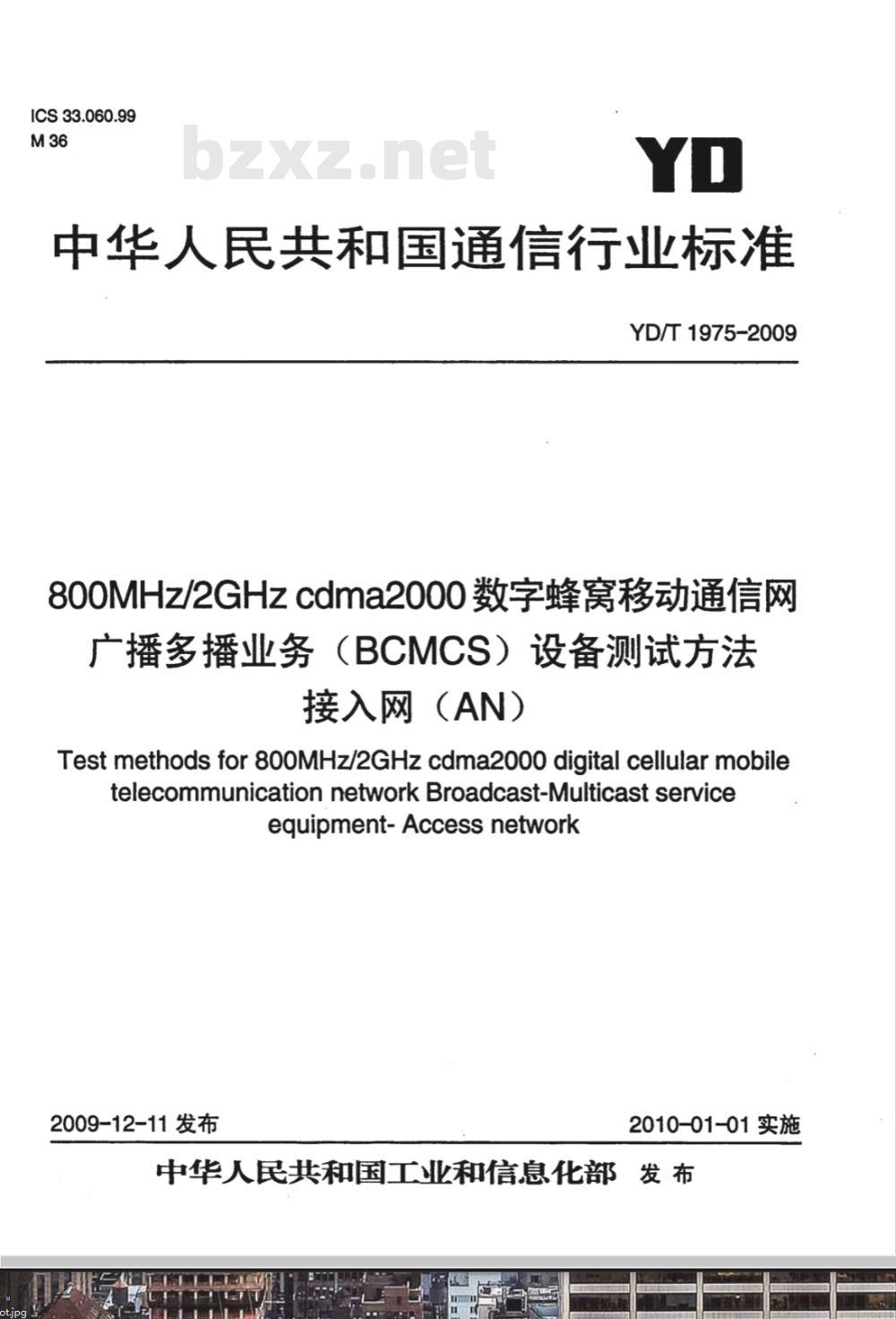 ICS 33.060.99
M 36

bzxz.net

YD

中华人民共和国通信行业标准

YD/T 1975-2009

800MHz/2GHz cdma2000 数字蜂窝移动通信网
广播多播业务（BCMCS）设备测试方法
接入网（AN）

Test methods for 800MHz/2GHz cdma2000 digital cellular mobile telecommunication network Broadcast-Multicast service equipment- Access network

2009-12-11 发布

2010-01-01 实施

中华人民共和国工业和信息化部 发布

ot.jpg